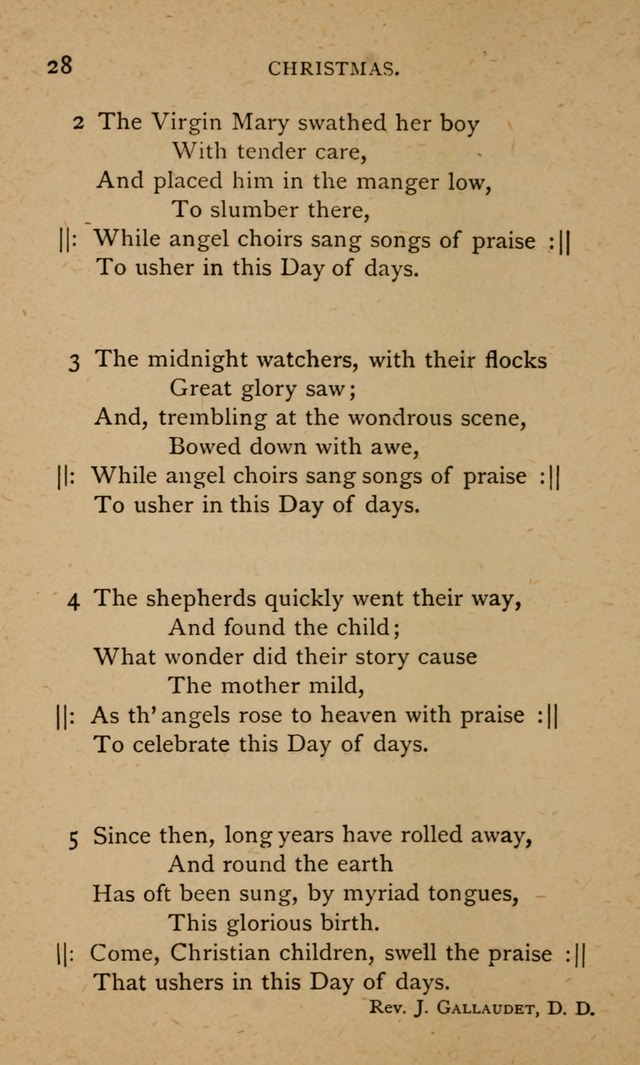 28 CHRISTMAS.

2 The Virgin Mary swathed her boy
With tender care,
And placed him in the manger low,
To slumber there,
||: While angel choirs sang songs of praise :||
To usher in this Day of days.

3 The midnight watchers, with their flocks
Great glory saw;
And, trembling at the wondrous scene,
Bowed down with awe,
||: While angel choirs sang songs of praise :||
To usher in this Day of days.

4 The shepherds quickly went their way,
And found the child;
What wonder did their story cause
The mother mild,
||: As th' angels rose to heaven with praise :||
To celebrate this Day of days.

5 Since then, long years have rolled away,
And round the earth
Has oft been sung, by myriad tongues,
This glorious birth.
||: Come, Christian children, swell the praise :||
That ushers in this Day of days.

Rev. J. Gallaudet, D. D.